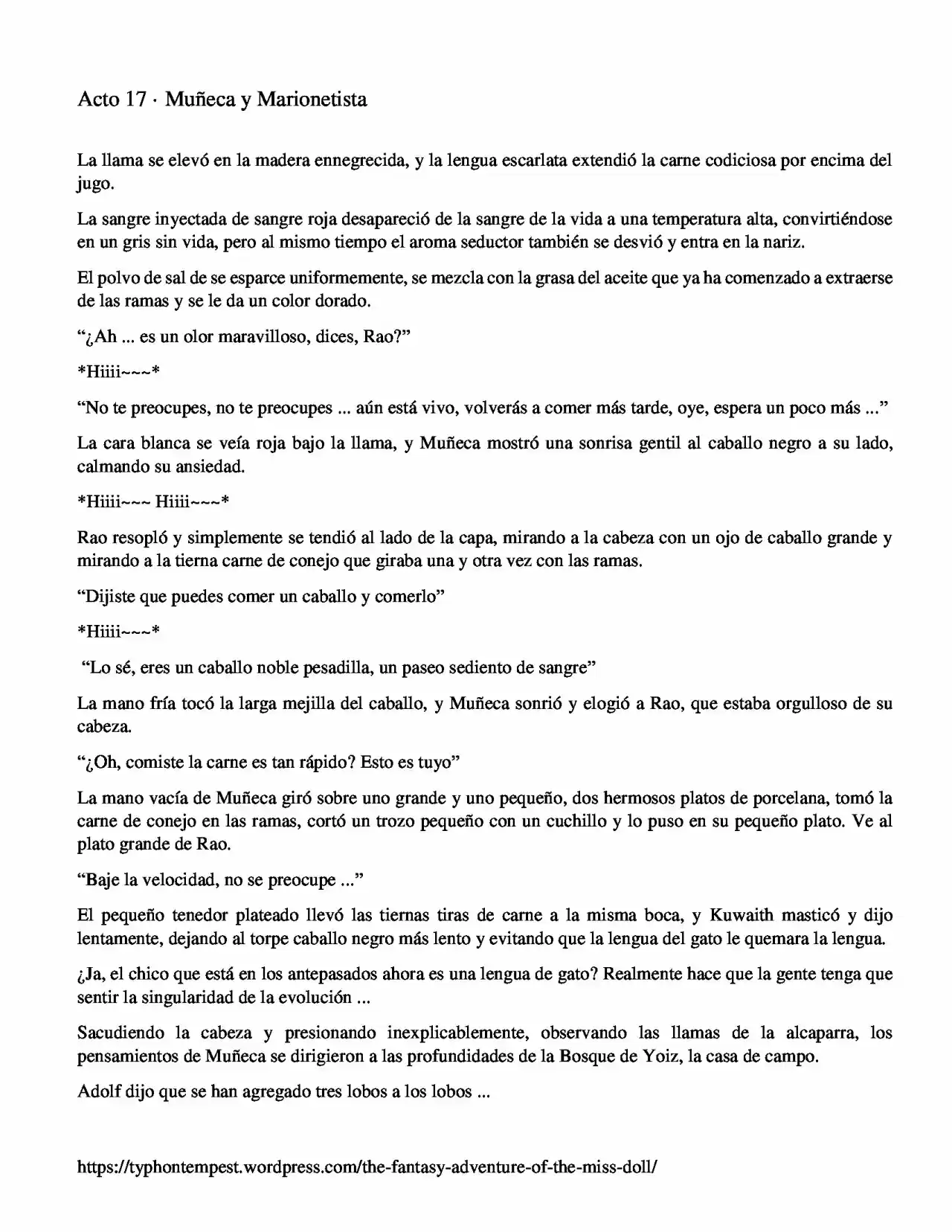 Acto 17 · Muñeca y Marionetista

La llama se elevó en la madera ennegrecida, y la lengua escarlata extendió la carne codiciosa por encima del jugo.

La sangre inyectada de sangre roja desapareció de la sangre de la vida a una temperatura alta, convirtiéndose en un gris sin vida, pero al mismo tiempo el aroma seductor también se desvió y entra en la nariz.

El polvo de sal de se esparce uniformemente, se mezcla con la grasa del aceite que ya ha comenzado a extraerse de las ramas y se le da un color dorado.

"¿Ah ... es un olor maravilloso, dices, Rao?"

*Hiiii~~~*

"No te preocupes, no te preocupes ... aún está vivo, volverás a comer más tarde, oye, espera un poco más ..."

La cara blanca se veía roja bajo la llama, y Muñeca mostró una sonrisa gentil al caballo negro a su lado, calmando su ansiedad.

*Hiiii~~~ Hiiii~~~*

Rao resopló y simplemente se tendió al lado de la capa, mirando a la cabeza con un ojo de caballo grande y mirando a la tierna carne de conejo que giraba una y otra vez con las ramas.

"Dijiste que puedes comer un caballo y comerlo"

*Hiiii~~~*

"Lo sé, eres un caballo noble pesadilla, un paseo sediento de sangre"

La mano fría tocó la larga mejilla del caballo, y Muñeca sonrió y elogió a Rao, que estaba orgulloso de su cabeza.

"¿Oh, comiste la carne es tan rápido? Esto es tuyo"

La mano vacía de Muñeca giró sobre uno grande y uno pequeño, dos hermosos platos de porcelana, tomó la carne de conejo en las ramas, cortó un trozo pequeño con un cuchillo y lo puso en su pequeño plato. Ve al plato grande de Rao.

"Baje la velocidad, no se preocupe ..."

El pequeño tenedor plateado llevó las tiernas tiras de carne a la misma boca, y Kuwaith masticó y dijo lentamente, dejando al torpe caballo negro más lento y evitando que la lengua del gato le quemara la lengua.

¿Ja, el chico que está en los antepasados ahora es una lengua de gato? Realmente hace que la gente tenga que sentir la singularidad de la evolución ...

Sacudiendo la cabeza y presionando inexplicablemente, observando las llamas de la alcaparra, los pensamientos de Muñeca se dirigieron a las profundidades de la Bosque de Yoiz, la casa de campo.

Adolf dijo que se han agregado tres lobos a los lobos ...

https://typhontempest.wordpress.com/the-fantasy-adventure-of-the-miss-doll/